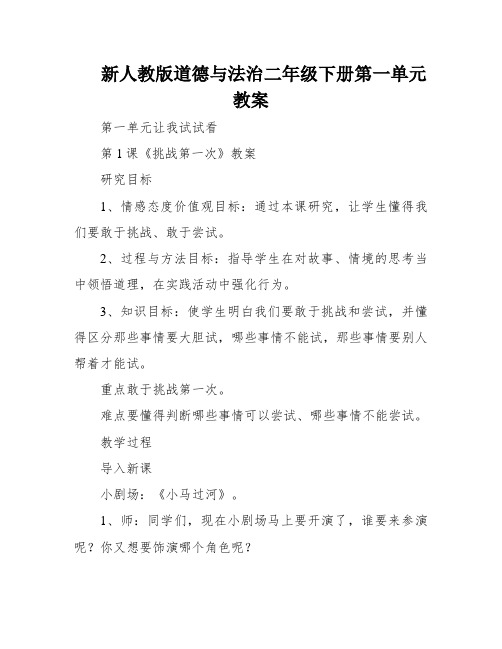 新人教版道德与法治二年级下册第一单元教案

第一单元让我试试看

第1课《挑战第一次》教案

研究目标

1、情感态度价值观目标：通过本课研究，让学生懂得我们要敢于挑战、敢于尝试。

2、过程与方法目标：指导学生在对故事、情境的思考当中领悟道理，在实践活动中强化行为。

3、知识目标：使学生明白我们要敢于挑战和尝试，并懂得区分那些事情要大胆试，哪些事情不能试，那些事情要别人帮着才能试。

重点敢于挑战第一次。

难点要懂得判断哪些事情可以尝试、哪些事情不能尝试。

教学过程

导入新课

小剧场：《小马过河》。

1、师：同学们，现在小剧场马上要开演了，谁要来参演呢？你又想要饰演哪个角色呢？